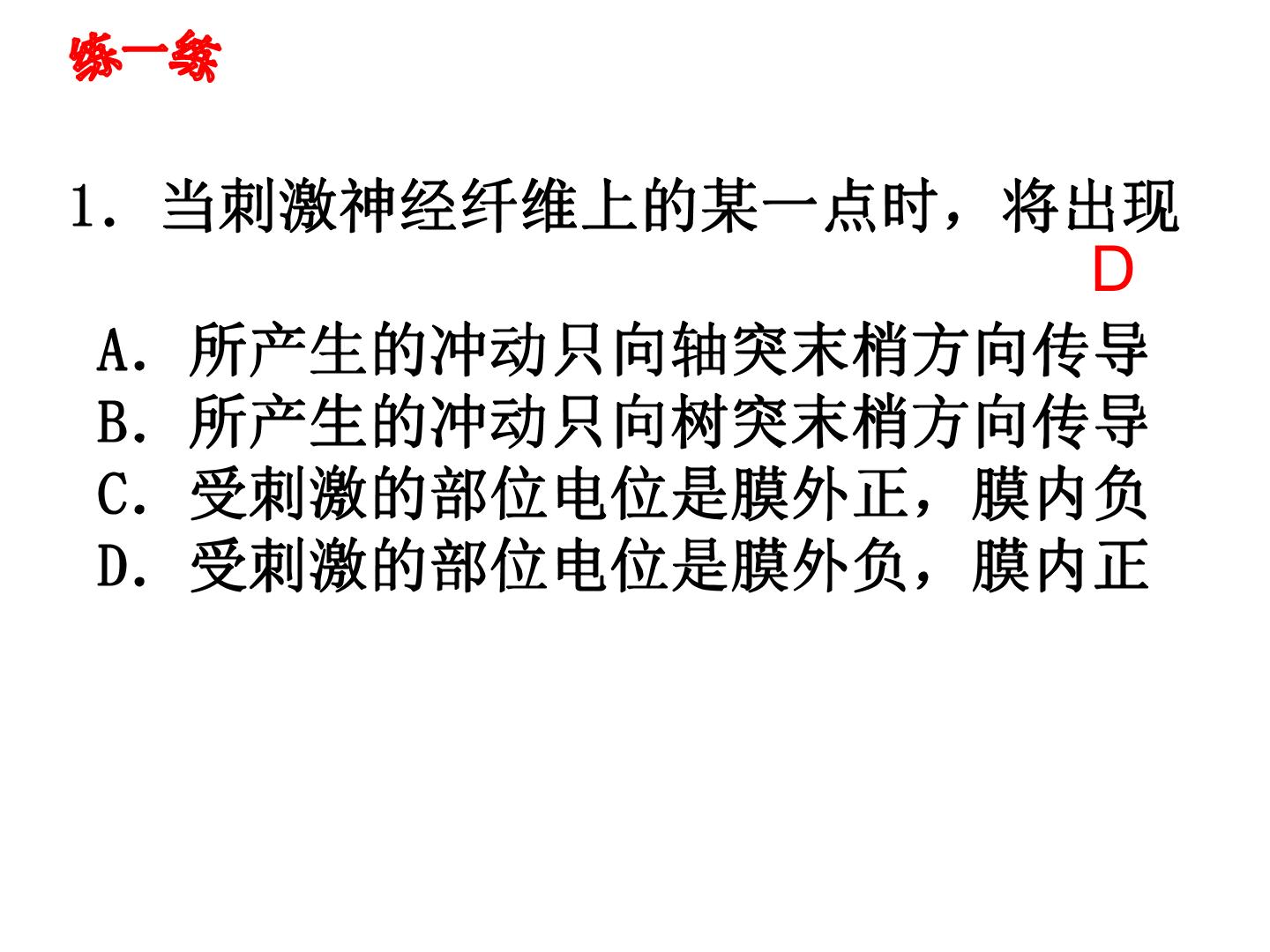 练一练

1.当刺激神经纤维上的某一点时，将出现

D

A.所产生的冲动只向轴突末梢方向传导
B.所产生的冲动只向树突末梢方向传导
C.受刺激的部位电位是膜外正，膜内负
D.受刺激的部位电位是膜外负，膜内正